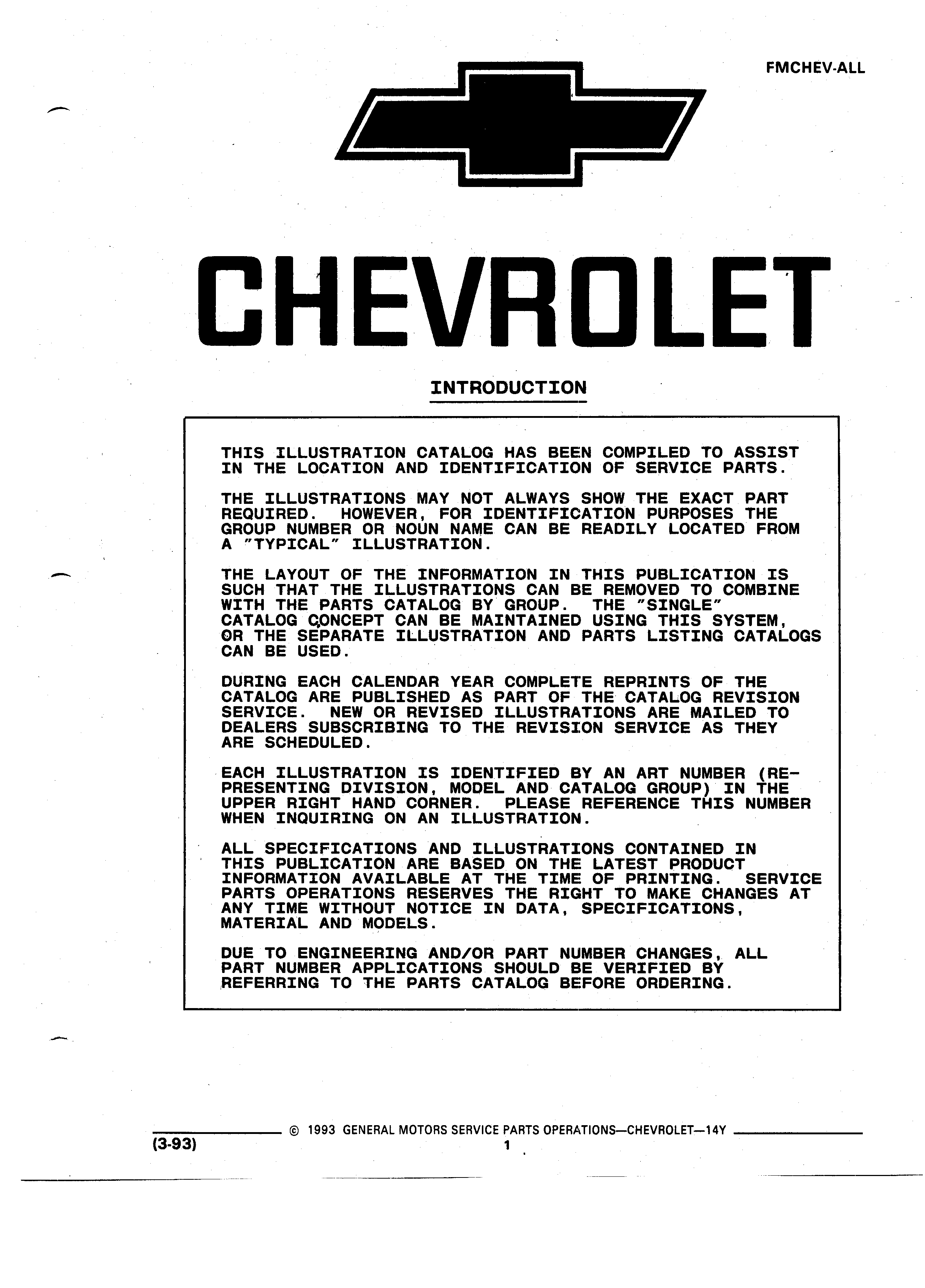 FMCHEV-ALL

CHEVROLET

INTRODUCTION

THIS ILLUSTRATION CATALOG HAS BEEN COMPILED TO ASSIST IN THE LOCATION AND IDENTIFICATION OF SERVICE PARTS.

THE ILLUSTRATIONS MAY NOT ALWAYS SHOW THE EXACT PART REQUIRED. HOWEVER, FOR IDENTIFICATION PURPOSES THE GROUP NUMBER OR NOUN NAME CAN BE READILY LOCATED FROM A "TYPICAL" ILLUSTRATION.

THE LAYOUT OF THE INFORMATION IN THIS PUBLICATION IS SUCH THAT THE ILLUSTRATIONS CAN BE REMOVED TO COMBINE WITH THE PARTS CATALOG BY GROUP. THE "SINGLE" CATALOG CONCEPT CAN BE MAINTAINED USING THIS SYSTEM, OR THE SEPARATE ILLUSTRATION AND PARTS LISTING CATALOGS CAN BE USED.

DURING EACH CALENDAR YEAR COMPLETE REPRINTS OF THE CATALOG ARE PUBLISHED AS PART OF THE CATALOG REVISION SERVICE. NEW OR REVISED ILLUSTRATIONS ARE MAILED TO DEALERS SUBSCRIBING TO THE REVISION SERVICE AS THEY ARE SCHEDULED.

EACH ILLUSTRATION IS IDENTIFIED BY AN ART NUMBER (REPRESENTING DIVISION, MODEL AND CATALOG GROUP) IN THE UPPER RIGHT HAND CORNER. PLEASE REFERENCE THIS NUMBER WHEN INQUIRING ON AN ILLUSTRATION.

ALL SPECIFICATIONS AND ILLUSTRATIONS CONTAINED IN THIS PUBLICATION ARE BASED ON THE LATEST PRODUCT INFORMATION AVAILABLE AT THE TIME OF PRINTING. SERVICE PARTS OPERATIONS RESERVES THE RIGHT TO MAKE CHANGES AT ANY TIME WITHOUT NOTICE IN DATA, SPECIFICATIONS, MATERIAL AND MODELS.

DUE TO ENGINEERING AND/OR PART NUMBER CHANGES, ALL PART NUMBER APPLICATIONS SHOULD BE VERIFIED BY REFERRING TO THE PARTS CATALOG BEFORE ORDERING.

© 1993 GENERAL MOTORS SERVICE PARTS OPERATIONS—CHEVROLET—14Y

(3-93)

1